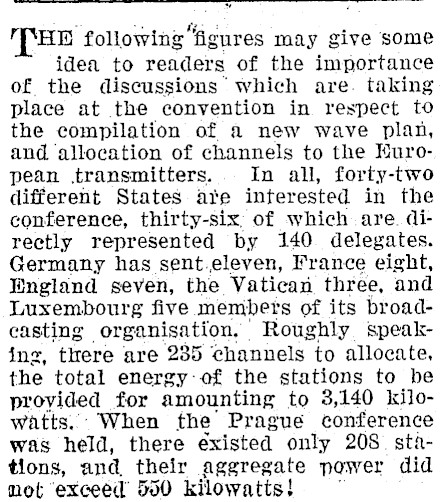 THE following figures may give some idea to readers of the importance of the discussions which are taking place at the convention in respect to the compilation of a new wave plan, and allocation of channels to the European transmitters. In all, forty-two different States are interested in the conference, thirty-six of which are directly represented by 140 delegates. Germany has sent eleven, France eight, England seven, the Vatican three, and Luxembourg five members of its broadcasting organisation. Roughly speaking, there are 235 channels to allocate, the total energy of the stations to be provided for amounting to 3,140 kilowatts. When the Prague conference was held, there existed only 208 stations, and their aggregate power did not exceed 550 kilowatts!